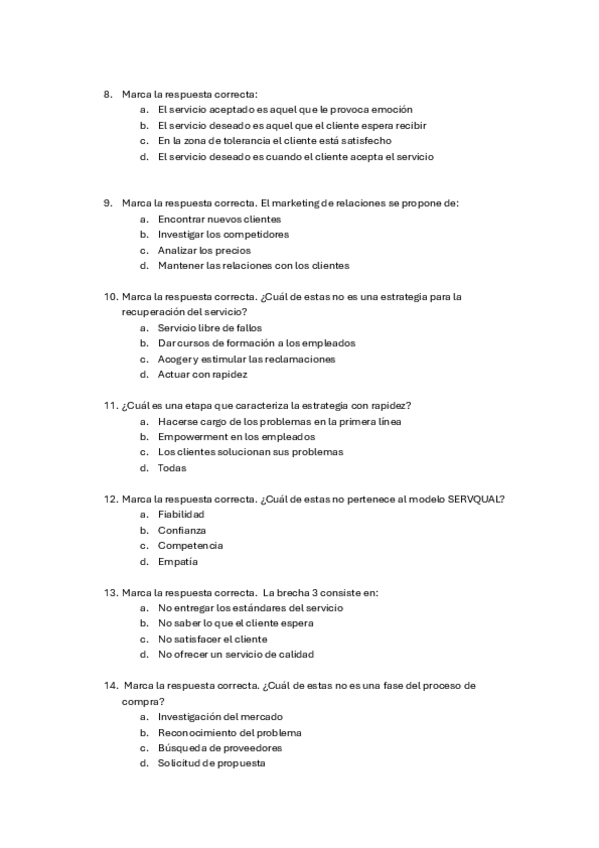 8. Marca la respuesta correcta:
a. El servicio aceptado es aquel que le provoca emoción
b. El servicio deseado es aquel que el cliente espera recibir
c. En la zona de tolerancia el cliente está satisfecho
d. El servicio deseado es cuando el cliente acepta el servicio

9. Marca la respuesta correcta. El marketing de relaciones se propone de:
a. Encontrar nuevos clientes
b. Investigar los competidores
c. Analizar los precios
d. Mantener las relaciones con los clientes

10. Marca la respuesta correcta. ¿Cuál de estas no es una estrategia para la recuperación del servicio?
a. Servicio libre de fallos
b. Dar cursos de formación a los empleados
c. Acoger y estimular las reclamaciones
d. Actuar con rapidez

11. ¿Cuál es una etapa que caracteriza la estrategia con rapidez?
a. Hacerse cargo de los problemas en la primera línea
b. Empowerment en los empleados
c. Los clientes solucionan sus problemas
d. Todas

12. Marca la respuesta correcta. ¿Cuál de estas no pertenece al modelo SERVQUAL?
a. Fiabilidad
b. Confianza
c. Competencia
d. Empatía

13. Marca la respuesta correcta. La brecha 3 consiste en:
a. No entregar los estándares del servicio
b. No saber lo que el cliente espera
c. No satisfacer el cliente
d. No ofrecer un servicio de calidad

14. Marca la respuesta correcta. ¿Cuál de estas no es una fase del proceso de compra?
a. Investigación del mercado
b. Reconocimiento del problema
c. Búsqueda de proveedores
d. Solicitud de propuesta